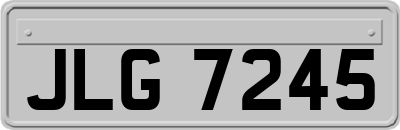 JLG 7245